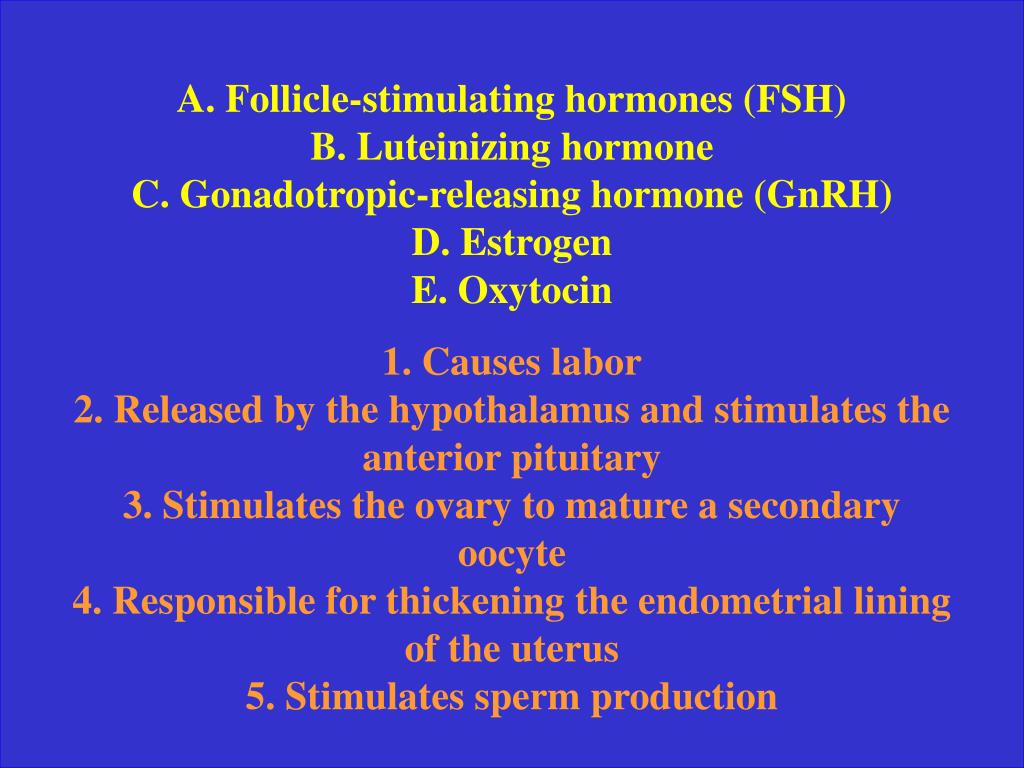 A. Follicle-stimulating hormones (FSH)
B. Luteinizing hormone
C. Gonadotropic-releasing hormone (GnRH)
D. Estrogen
E. Oxytocin

1. Causes labor
2. Released by the hypothalamus and stimulates the anterior pituitary
3. Stimulates the ovary to mature a secondary oocyte
4. Responsible for thickening the endometrial lining of the uterus
5. Stimulates sperm production